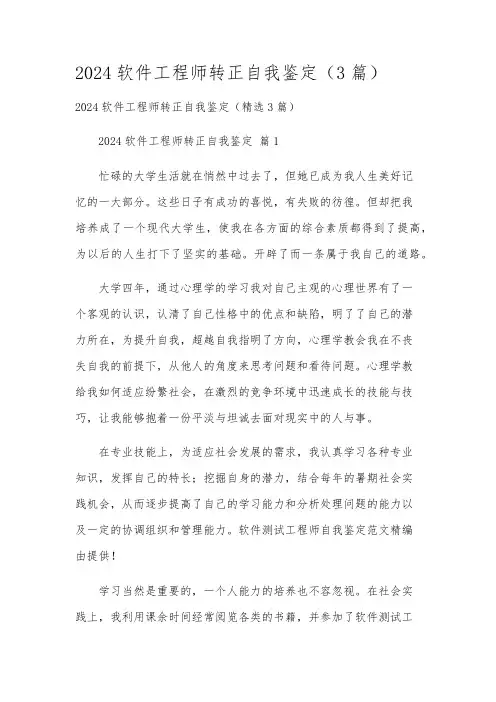 2024 软件工程师转正自我鉴定（3 篇）

2024 软件工程师转正自我鉴定（精选 3 篇）

2024 软件工程师转正自我鉴定 篇 1

忙碌的大学生活就在悄然中过去了，但她已成为我人生美好记忆的一大部分。这些日子有成功的喜悦，有失败的彷徨。但却把我培养成了一个现代大学生，使我在各方面的综合素质都得到了提高，为以后的人生打下了坚实的基础。开辟了而一条属于我自己的道路。

大学四年，通过心理学的学习我对自己主观的心理世界有了一个客观的认识，认清了自己性格中的优点和缺陷，明了了自己的潜力所在，为提升自我，超越自我指明了方向，心理学教会我在不丧失自我的前提下，从他人的角度来思考问题和看待问题。心理学教给我如何适应纷繁社会，在激烈的竞争环境中迅速成长的技能与技巧，让我能够抱着一份平淡与坦诚去面对现实中的人与事。

在专业技能上，为适应社会发展的需求，我认真学习各种专业知识，发挥自己的特长；挖掘自身的潜力，结合每年的暑期社会实践机会，从而逐步提高了自己的学习能力和分析处理问题的能力以及一定的协调组织和管理能力。软件测试工程师自我鉴定范文精编由提供！

学习当然是重要的，一个人能力的培养也不容忽视。在社会实践上，我利用课余时间经常阅览各类的书籍，并参加了软件测试工